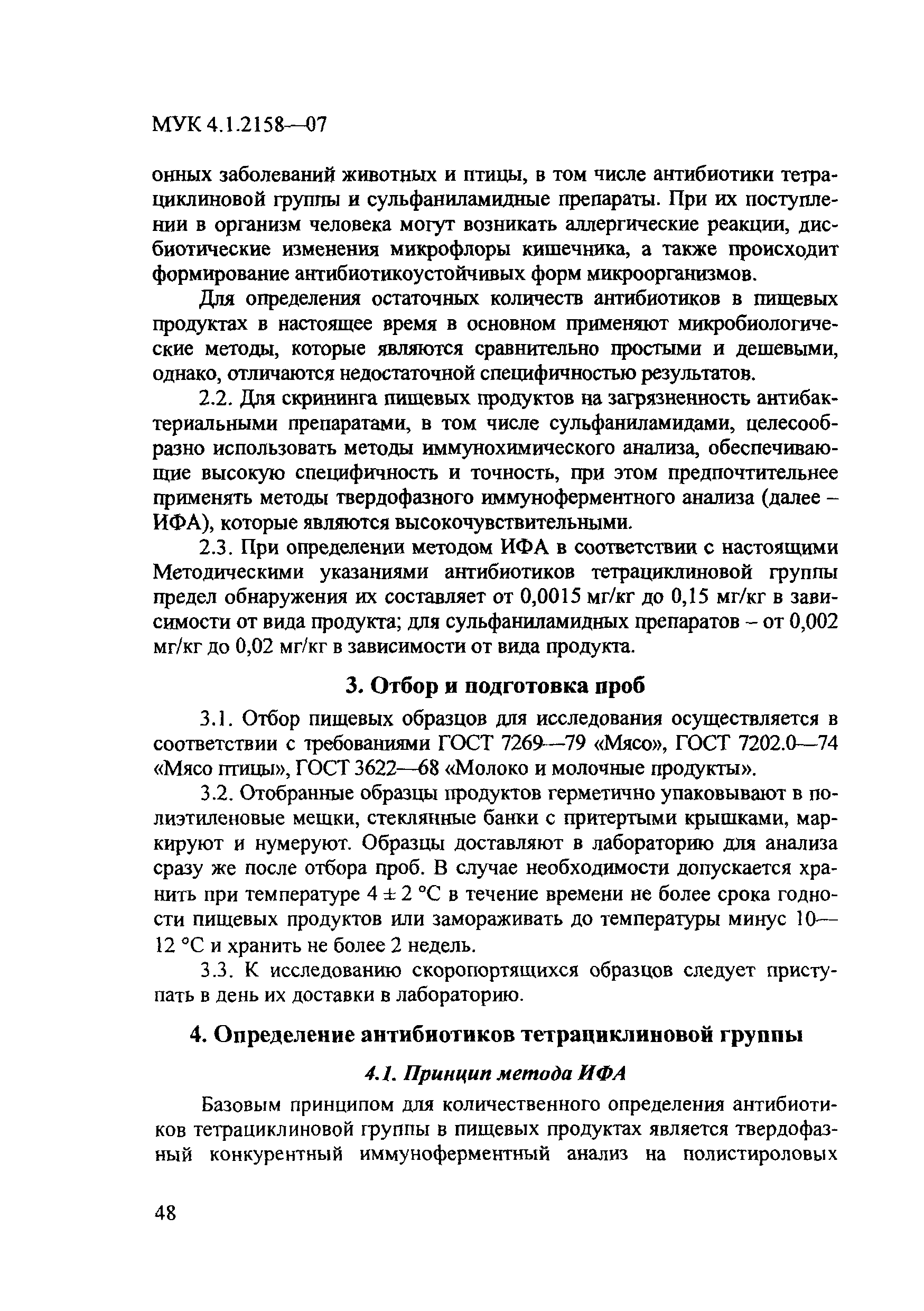 МУК 4.1.2158—07

онных заболеваний животных и птицы, в том числе антибиотики тетрациклиновой группы и сульфаниламидные препараты. При их поступлении в организм человека могут возникать аллергические реакции, дисбиотические изменения микрофлоры кишечника, а также происходит формирование антибиотикоустойчивых форм микроорганизмов.

Для определения остаточных количеств антибиотиков в пищевых продуктах в настоящее время в основном применяют микробиологические методы, которые являются сравнительно простыми и дешевыми, однако, отличаются недостаточной специфичностью результатов.

2.2. Для скрининга пищевых продуктов на загрязненность антибактериальными препаратами, в том числе сульфаниламидами, целесообразно использовать методы иммунохимического анализа, обеспечивающие высокую специфичность и точность, при этом предпочтительнее применять методы твердофазного иммуноферментного анализа (далее – ИФА), которые являются высокочувствительными.

2.3. При определении методом ИФА в соответствии с настоящими Методическими указаниями антибиотиков тетрациклиновой группы предел обнаружения их составляет от 0,0015 мг/кг до 0,15 мг/кг в зависимости от вида продукта; для сульфаниламидных препаратов – от 0,002 мг/кг до 0,02 мг/кг в зависимости от вида продукта.

3. Отбор и подготовка проб

3.1. Отбор пищевых образцов для исследования осуществляется в соответствии с требованиями ГОСТ 7269—79 «Мясо», ГОСТ 7202.0—74 «Мясо птицы», ГОСТ 3622—68 «Молоко и молочные продукты».

3.2. Отобранные образцы продуктов герметично упаковывают в полиэтиленовые мешки, стеклянные банки с притертыми крышками, маркируют и нумеруют. Образцы доставляют в лабораторию для анализа сразу же после отбора проб. В случае необходимости допускается хранить при температуре 4 ± 2 °С в течение времени не более срока годности пищевых продуктов или замораживать до температуры минус 10—12 °С и хранить не более 2 недель.

3.3. К исследованию скоропортящихся образцов следует приступать в день их доставки в лабораторию.

4. Определение антибиотиков тетрациклиновой группы

4.1. Принцип метода ИФА

Базовым принципом для количественного определения антибиотиков тетрациклиновой группы в пищевых продуктах является твердофазный конкурентный иммуноферментный анализ на полистироловых

48